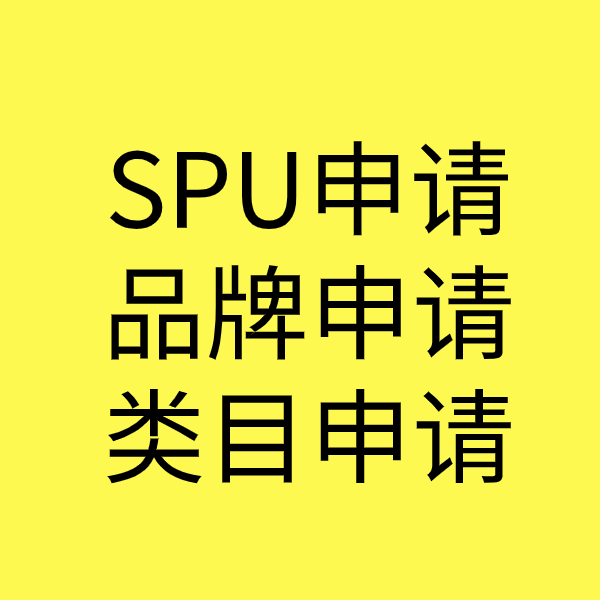 SPU申请
品牌申请
类目申请